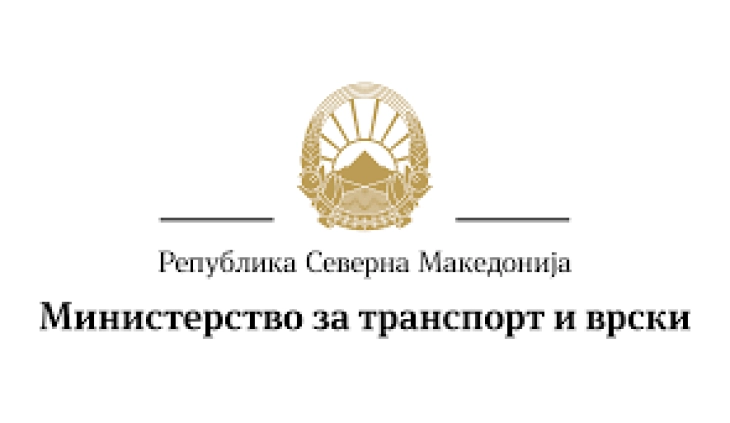 Република Северна Македонија

Министерство за транспорт и врски